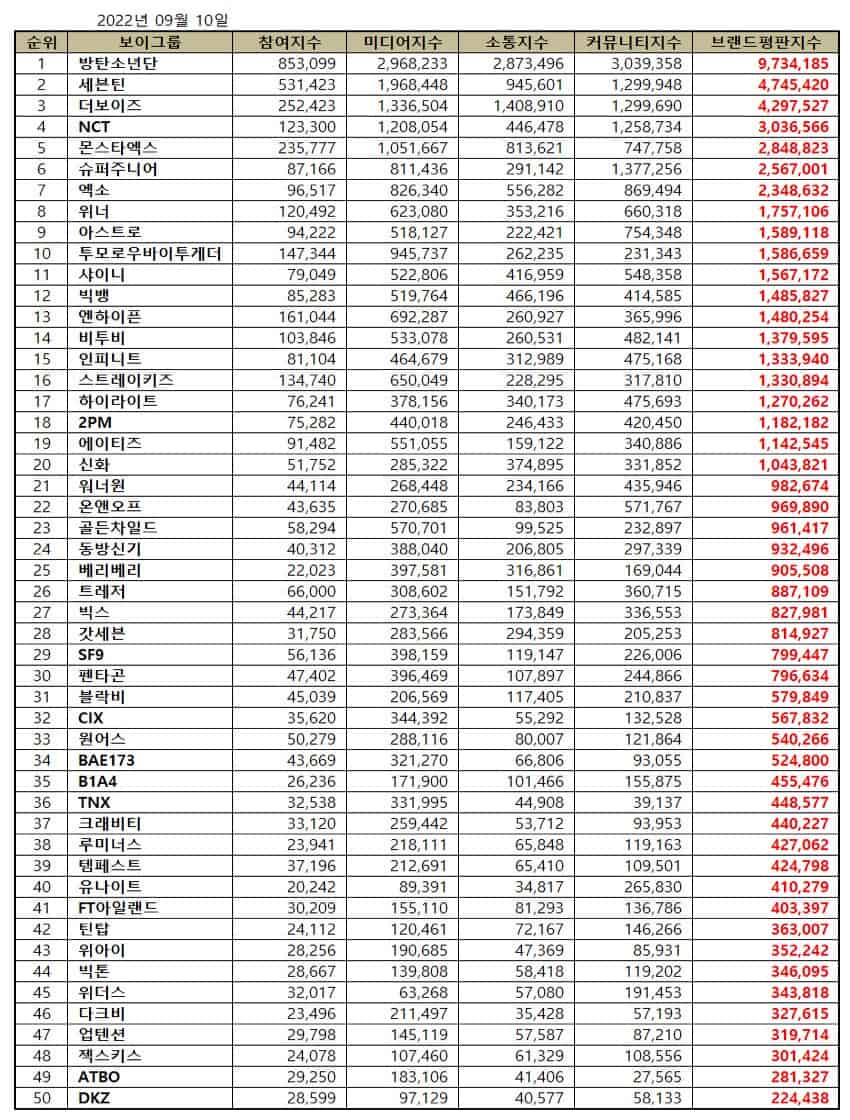 2022년 09월 10일

| 순위 | 보이그룹 | 참여지수 | 미디어지수 | 소통지수 | 커뮤니티지수 | 브랜드평판지수 |
|---|---|---|---|---|---|---|
| 1 | 방탄소년단 | 853,099 | 2,968,233 | 2,873,496 | 3,039,358 | 9,734,185 |
| 2 | 세븐틴 | 531,423 | 1,968,448 | 945,601 | 1,299,948 | 4,745,420 |
| 3 | 더보이즈 | 252,423 | 1,336,504 | 1,408,910 | 1,299,690 | 4,297,527 |
| 4 | NCT | 123,300 | 1,208,054 | 446,478 | 1,258,734 | 3,036,566 |
| 5 | 몬스타엑스 | 235,777 | 1,051,667 | 813,621 | 747,758 | 2,848,823 |
| 6 | 슈퍼주니어 | 87,166 | 811,436 | 291,142 | 1,377,256 | 2,567,001 |
| 7 | 엑소 | 96,517 | 826,340 | 556,282 | 869,494 | 2,348,632 |
| 8 | 위너 | 120,492 | 623,080 | 353,216 | 660,318 | 1,757,106 |
| 9 | 아스트로 | 94,222 | 518,127 | 222,421 | 754,348 | 1,589,118 |
| 10 | 투모로우바이투게더 | 147,344 | 945,737 | 262,235 | 231,343 | 1,586,659 |
| 11 | 샤이니 | 79,049 | 522,806 | 416,959 | 548,358 | 1,567,172 |
| 12 | 빅뱅 | 85,283 | 519,764 | 466,196 | 414,585 | 1,485,827 |
| 13 | 엔하이픈 | 161,044 | 692,287 | 260,927 | 365,996 | 1,480,254 |
| 14 | 비투비 | 103,846 | 533,078 | 260,531 | 482,141 | 1,379,595 |
| 15 | 인피니트 | 81,104 | 464,679 | 312,989 | 475,168 | 1,333,940 |
| 16 | 스트레이키즈 | 134,740 | 650,049 | 228,295 | 317,810 | 1,330,894 |
| 17 | 하이라이트 | 76,241 | 378,156 | 340,173 | 475,693 | 1,270,262 |
| 18 | 2PM | 75,282 | 440,018 | 246,433 | 420,450 | 1,182,182 |
| 19 | 에이티즈 | 91,482 | 551,055 | 159,122 | 340,886 | 1,142,545 |
| 20 | 신화 | 51,752 | 285,322 | 374,895 | 331,852 | 1,043,821 |
| 21 | 워너원 | 44,114 | 268,448 | 234,166 | 435,946 | 982,674 |
| 22 | 온앤오프 | 43,635 | 270,685 | 83,803 | 571,767 | 969,890 |
| 23 | 골든차일드 | 58,294 | 570,701 | 99,525 | 232,897 | 961,417 |
| 24 | 동방신기 | 40,312 | 388,040 | 206,805 | 297,339 | 932,496 |
| 25 | 베리베리 | 22,023 | 397,581 | 316,861 | 169,044 | 905,508 |
| 26 | 트레저 | 66,000 | 308,602 | 151,792 | 360,715 | 887,109 |
| 27 | 빅스 | 44,217 | 273,364 | 173,849 | 336,553 | 827,981 |
| 28 | 갓세븐 | 31,750 | 283,566 | 294,359 | 205,253 | 814,927 |
| 29 | SF9 | 56,136 | 398,159 | 119,147 | 226,006 | 799,447 |
| 30 | 펜타곤 | 47,402 | 396,469 | 107,897 | 244,866 | 796,634 |
| 31 | 블락비 | 45,039 | 206,569 | 117,405 | 210,837 | 579,849 |
| 32 | CIX | 35,620 | 344,392 | 55,292 | 132,528 | 567,832 |
| 33 | 원어스 | 50,279 | 288,116 | 80,007 | 121,864 | 540,266 |
| 34 | BAE173 | 43,669 | 321,270 | 66,806 | 93,055 | 524,800 |
| 35 | B1A4 | 26,236 | 171,900 | 101,466 | 155,875 | 455,476 |
| 36 | TNX | 32,538 | 331,995 | 44,908 | 39,137 | 448,577 |
| 37 | 크래비티 | 33,120 | 259,442 | 53,712 | 93,953 | 440,227 |
| 38 | 루미너스 | 23,941 | 218,111 | 65,848 | 119,163 | 427,062 |
| 39 | 템페스트 | 37,196 | 212,691 | 65,410 | 109,501 | 424,798 |
| 40 | 유나이트 | 20,242 | 89,391 | 34,817 | 265,830 | 410,279 |
| 41 | FT아일랜드 | 30,209 | 155,110 | 81,293 | 136,786 | 403,397 |
| 42 | 틴탑 | 24,112 | 120,461 | 72,167 | 146,266 | 363,007 |
| 43 | 위아이 | 28,256 | 190,685 | 47,369 | 85,931 | 352,242 |
| 44 | 빅톤 | 28,667 | 139,808 | 58,418 | 119,202 | 346,095 |
| 45 | 위더스 | 32,017 | 63,268 | 57,080 | 191,453 | 343,818 |
| 46 | 다크비 | 23,496 | 211,497 | 35,428 | 57,193 | 327,615 |
| 47 | 업텐션 | 29,798 | 145,119 | 57,587 | 87,210 | 319,714 |
| 48 | 젝스키스 | 24,078 | 107,460 | 61,329 | 108,556 | 301,424 |
| 49 | ATBO | 29,250 | 183,106 | 41,406 | 27,565 | 281,327 |
| 50 | DKZ | 28,599 | 97,129 | 40,577 | 58,133 | 224,438 |